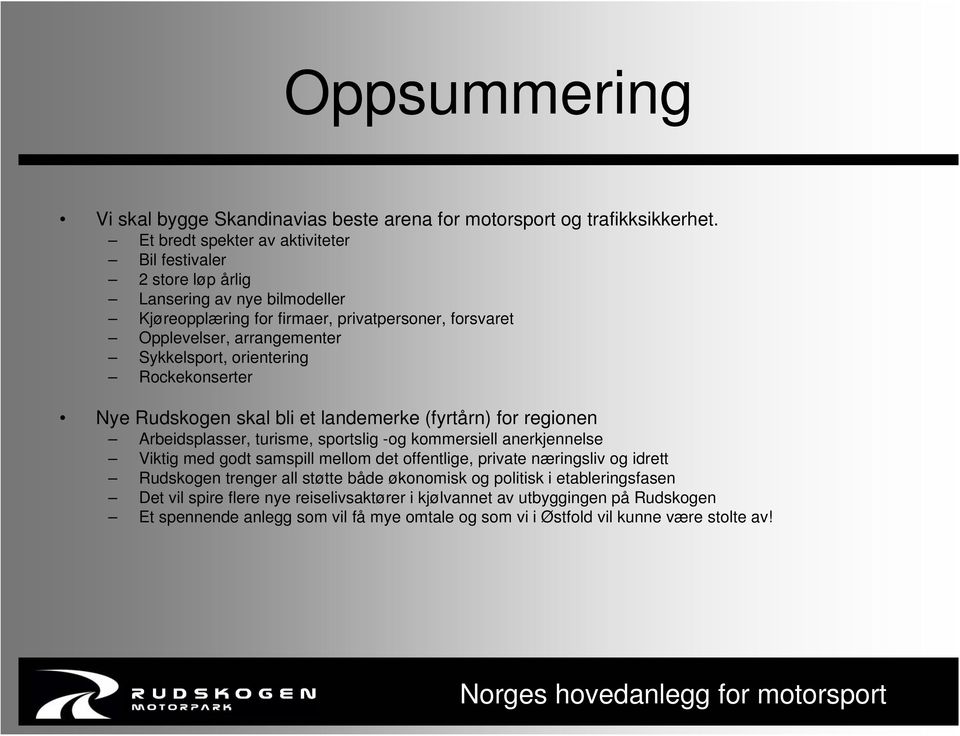 Oppsummering

• Vi skal bygge Skandinavias beste arena for motorsport og trafikksikkerhet.
– Et bredt spekter av aktiviteter
– Bil festivaler
– 2 store løp årlig
– Lansering av nye bilmodeller
– Kjøreopplæring for firmaer, privatpersoner, forsvaret
– Opplevelser, arrangementer
– Sykkelsport, orientering
– Rockekonserter

• Nye Rudskogen skal bli et landemerke (fyrtårn) for regionen
– Arbeidsplasser, turisme, sportslig -og kommersiell anerkjennelse
– Viktig med godt samspill mellom det offentlige, private næringsliv og idrett
– Rudskogen trenger all støtte både økonomisk og politisk i etableringsfasen
– Det vil spire flere nye reiselivsaktører i kjølvannet av utbyggingen på Rudskogen
– Et spennende anlegg som vil få mye omtale og som vi i Østfold vil kunne være stolte av!

RUDSKOGEN MOTORPARK

Norges hovedanlegg for motorsport